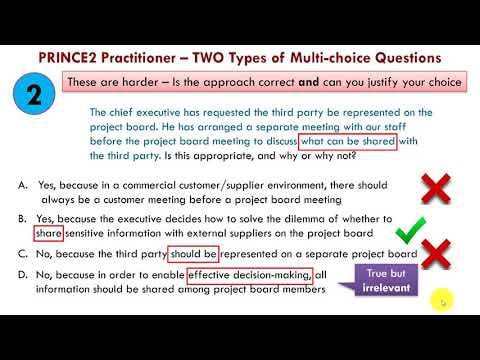 PRINCE2 Practitioner – TWO Types of Multi-choice Questions

2

These are harder – Is the approach correct and can you justify your choice

The chief executive has requested the third party be represented on the project board. He has arranged a separate meeting with our staff before the project board meeting to discuss what can be shared with the third party. Is this appropriate, and why or why not?

A. Yes, because in a commercial customer/supplier environment, there should always be a customer meeting before a project board meeting

B. Yes, because the executive decides how to solve the dilemma of whether to share sensitive information with external suppliers on the project board

C. No, because the third party should be represented on a separate project board

D. No, because in order to enable effective decision-making, all information should be shared among project board members

True but irrelevant